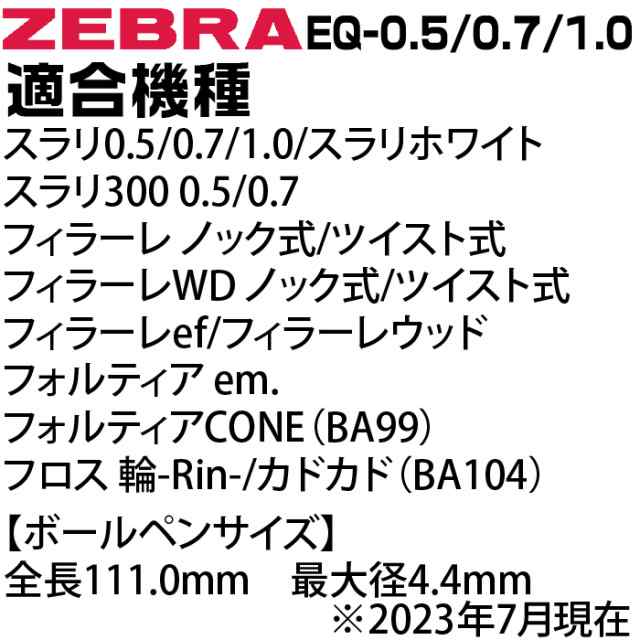 ZEBRA EQ-0.5/0.7/1.0
適合機種
スラリ0.5/0.7/1.0/スラリホワイト
スラリ300 0.5/0.7
フィラーレ ノック式/ツイスト式
フィラーレWD ノック式/ツイスト式
フィラーレef/フィラーレウッド
フォルティア em.
フォルティアCONE（BA99）
フロス 輪-Rin-/カドカド（BA104）

【ボールペンサイズ】
全長111.0mm　最大径4.4mm
※2023年7月現在